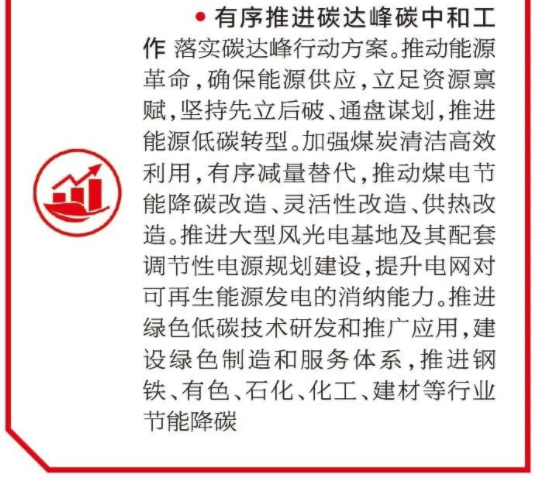 • 有序推进碳达峰碳中和工作 落实碳达峰行动方案。推动能源革命，确保能源供应，立足资源禀赋，坚持先立后破、通盘谋划，推进能源低碳转型。加强煤炭清洁高效利用，有序减量替代，推动煤电节能降碳改造、灵活性改造、供热改造。推进大型风光电基地及其配套调节性电源规划建设，提升电网对可再生能源发电的消纳能力。推进绿色低碳技术研发和推广应用，建设绿色制造和服务体系，推进钢铁、有色、石化、化工、建材等行业节能降碳